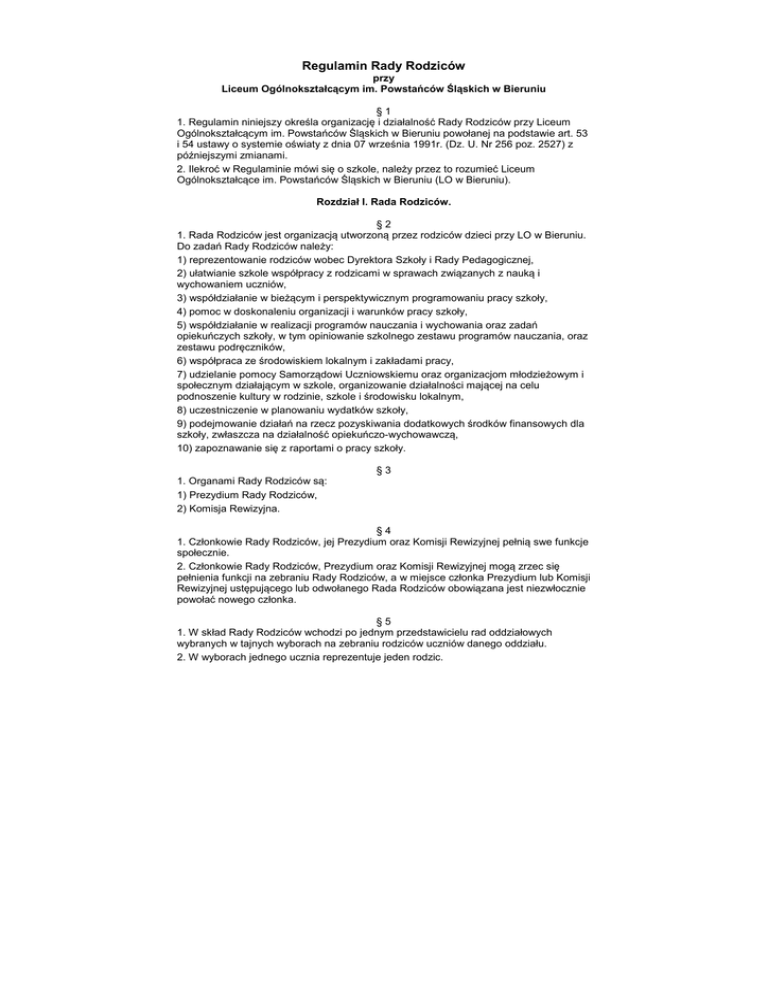 Regulamin Rady Rodziców
przy
Liceum Ogólnokształcącym im. Powstańców Śląskich w Bieruniu

§ 1
1. Regulamin niniejszy określa organizację i działalność Rady Rodziców przy Liceum Ogólnokształcącym im. Powstańców Śląskich w Bieruniu powołanej na podstawie art. 53 i 54 ustawy o systemie oświaty z dnia 07 września 1991r. (Dz. U. Nr 256 poz. 2527) z późniejszymi zmianami.
2. Ilekroć w Regulaminie mówi się o szkole, należy przez to rozumieć Liceum Ogólnokształcące im. Powstańców Śląskich w Bieruniu (LO w Bieruniu).

Rozdział I. Rada Rodziców.

§ 2
1. Rada Rodziców jest organizacją utworzoną przez rodziców dzieci przy LO w Bieruniu. Do zadań Rady Rodziców należy:
1) reprezentowanie rodziców wobec Dyrektora Szkoły i Rady Pedagogicznej,
2) ułatwianie szkole współpracy z rodzicami w sprawach związanych z nauką i wychowaniem uczniów,
3) współdziałanie w bieżącym i perspektywicznym programowaniu pracy szkoły,
4) pomoc w doskonaleniu organizacji i warunków pracy szkoły,
5) współdziałanie w realizacji programów nauczania i wychowania oraz zadań opiekuńczych szkoły, w tym opiniowanie szkolnego zestawu programów nauczania, oraz zestawu podręczników,
6) współpraca ze środowiskiem lokalnym i zakładami pracy,
7) udzielanie pomocy Samorządowi Uczniowskiemu oraz organizacjom młodzieżowym i społecznym działającym w szkole, organizowanie działalności mającej na celu podnoszenie kultury w rodzinie, szkole i środowisku lokalnym,
8) uczestniczenie w planowaniu wydatków szkoły,
9) podejmowanie działań na rzecz pozyskiwania dodatkowych środków finansowych dla szkoły, zwłaszcza na działalność opiekuńczo-wychowawczą,
10) zapoznawanie się z raportami o pracy szkoły.

§ 3
1. Organami Rady Rodziców są:
1) Prezydium Rady Rodziców,
2) Komisja Rewizyjna.

§ 4
1. Członkowie Rady Rodziców, jej Prezydium oraz Komisji Rewizyjnej pełnią swe funkcje społecznie.
2. Członkowie Rady Rodziców, Prezydium oraz Komisji Rewizyjnej mogą zrzec się pełnienia funkcji na zebraniu Rady Rodziców, a w miejsce członka Prezydium lub Komisji Rewizyjnej ustępującego lub odwołanego Rada Rodziców obowiązana jest niezwłocznie powołać nowego członka.

§ 5
1. W skład Rady Rodziców wchodzi po jednym przedstawicielu rad oddziałowych wybranych w tajnych wyborach na zebraniu rodziców uczniów danego oddziału.
2. W wyborach jednego ucznia reprezentuje jeden rodzic.